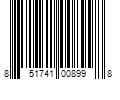 8 51741 00899 8